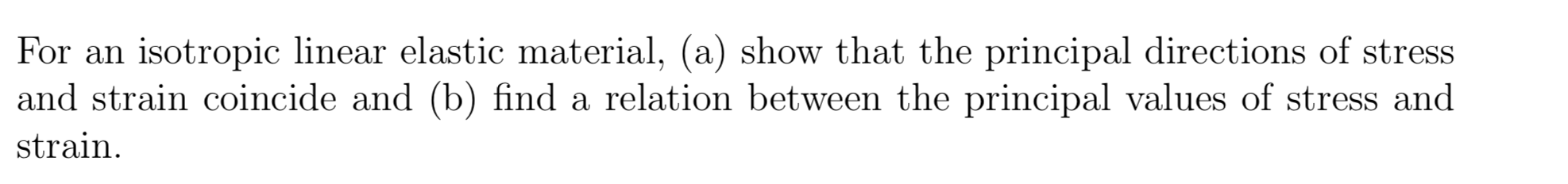 For an isotropic linear elastic material, (a) show that the principal directions of stress and strain coincide and (b) find a relation between the principal values of stress and strain.